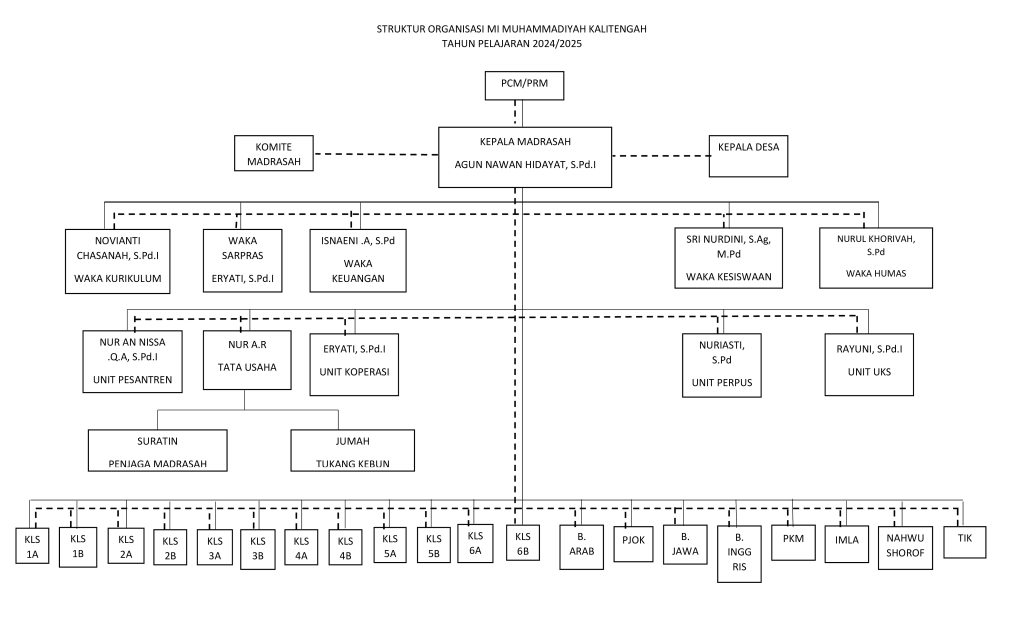 STRUKTUR ORGANISASI MI MUHAMMADIYAH KALITENGAH
TAHUN PELAJARAN 2024/2025

PCM/PRM

KOMITE MADRASAH

KEPALA MADRASAH
AGUN NAWAN HIDAYAT, S.Pd.I

KEPALA DESA

NOVIANTI CHASANAH, S.Pd.I
WAKA KURIKULUM

WAKA SARPRAS
ERYATI, S.Pd.I

ISNAENI .A, S.Pd
WAKA KEUANGAN

SRI NURDINI, S.Ag, M.Pd
WAKA KESISWAAN

NURUL KHORIVAH, S.Pd
WAKA HUMAS

NUR AN NISSA .Q.A, S.Pd.I
UNIT PESANTREN

NUR A.R
TATA USAHA

ERYATI, S.Pd.I
UNIT KOPERASI

NURIASTI, S.Pd
UNIT PERPUS

RAYUNI, S.Pd.I
UNIT UKS

SURATIN
PENJAGA MADRASAH

JUMAH
TUKANG KEBUN

KLS 1A
KLS 1B
KLS 2A
KLS 2B
KLS 3A
KLS 3B
KLS 4A
KLS 4B
KLS 5A
KLS 5B
KLS 6A
KLS 6B
B. ARAB
PJOK
B. JAWA
B. INGG RIS
PKM
IMLA
NAHWU SHOROF
TIK